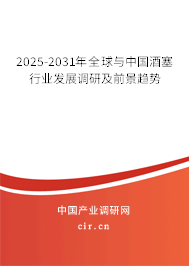 2025-2031年全球与中国酒塞行业发展调研及前景趋势

中国产业调研网
cir.cn